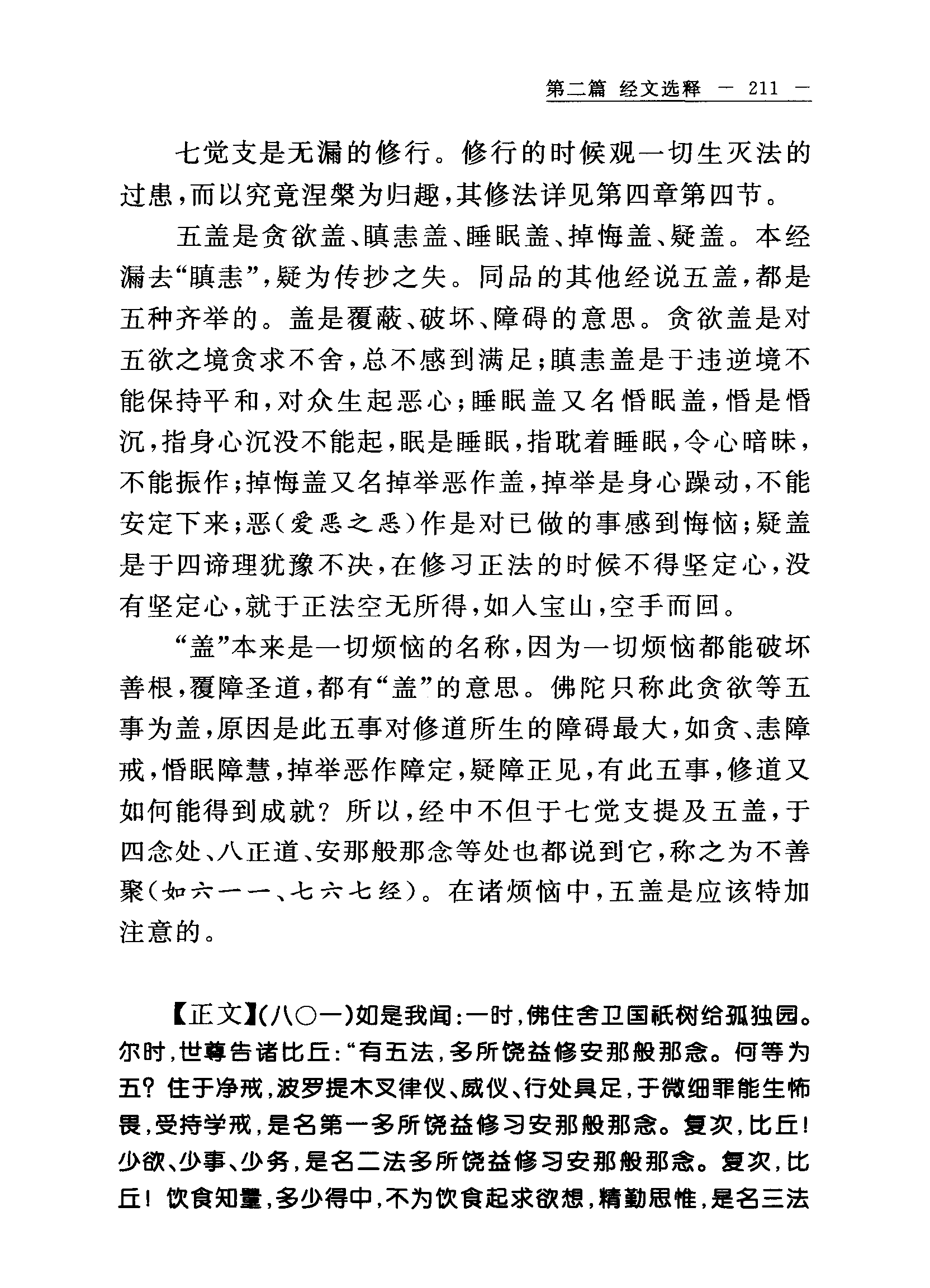 第二篇 经文选释 — 211 —

七觉支是无漏的修行。修行的时候观一切生灭法的过患，而以究竟涅槃为归趣，其修法详见第四章第四节。

五盖是贪欲盖、瞋恚盖、睡眠盖、掉悔盖、疑盖。本经漏去“瞋恚”，疑为传抄之失。同品的其他经说五盖，都是五种齐举的。盖是覆蔽、破坏、障碍的意思。贪欲盖是对五欲之境贪求不舍，总不感到满足；瞋恚盖是于违逆境不能保持平和，对众生起恶心；睡眠盖又名惛眠盖，惛是惛沉，指身心沉没不能起，眠是睡眠，指耽着睡眠，令心暗昧，不能振作；掉悔盖又名掉举恶作盖，掉举是身心躁动，不能安定下来；恶（爱恶之恶）作是对已做的事感到悔恼；疑盖是于四谛理犹豫不决，在修习正法的时候不得坚定心，没有坚定心，就于正法空无所得，如入宝山，空手而回。

“盖”本来是一切烦恼的名称，因为一切烦恼都能破坏善根，覆障圣道，都有“盖”的意思。佛陀只称此贪欲等五事为盖，原因是此五事对修道所生的障碍最大，如贪、恚障戒，惛眠障慧，掉举恶作障定，疑障正见，有此五事，修道又如何能得到成就？所以，经中不但于七觉支提及五盖，于四念处、八正道、安那般那念等处也都说到它，称之为不善聚（如六一一、七六七经）。在诸烦恼中，五盖是应该特加注意的。

【正文】（八〇一）如是我闻：一时，佛住舍卫国祇树给孤独园。尔时，世尊告诸比丘：“有五法，多所饶益修安那般那念。何等为五？住于净戒，波罗提木叉律仪、威仪、行处具足，于微细罪能生怖畏，受持学戒，是名第一多所饶益修习安那般那念。复次，比丘！少欲、少事、少务，是名二法多所饶益修习安那般那念。复次，比丘！饮食知量，多少得中，不为饮食起求欲想，精勤思惟，是名三法